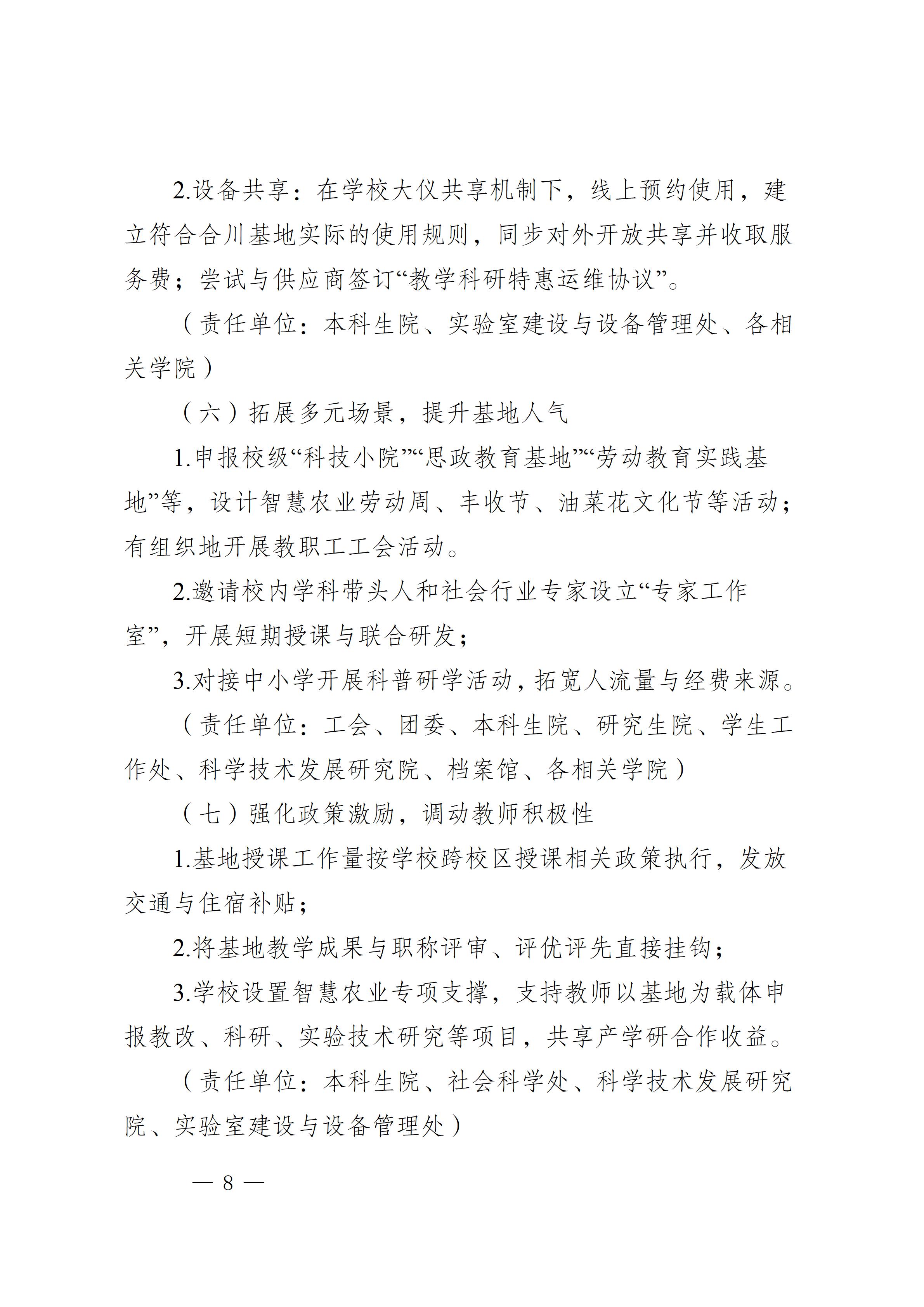 2.设备共享：在学校大仪共享机制下，线上预约使用，建立符合合川基地实际的使用规则，同步对外开放共享并收取服务费；尝试与供应商签订“教学科研特惠运维协议”。

（责任单位：本科生院、实验室建设与设备管理处、各相关学院）

（六）拓展多元场景，提升基地人气

1.申报校级“科技小院”“思政教育基地”“劳动教育实践基地”等，设计智慧农业劳动周、丰收节、油菜花文化节等活动；有组织地开展教职工工会活动。

2.邀请校内学科带头人和社会行业专家设立“专家工作室”，开展短期授课与联合研发；

3.对接中小学开展科普研学活动，拓宽人流量与经费来源。

（责任单位：工会、团委、本科生院、研究生院、学生工作处、科学技术发展研究院、档案馆、各相关学院）

（七）强化政策激励，调动教师积极性

1.基地授课工作量按学校跨校区授课相关政策执行，发放交通与住宿补贴；

2.将基地教学成果与职称评审、评优评先直接挂钩；

3.学校设置智慧农业专项支撑，支持教师以基地为载体申报教改、科研、实验技术研究等项目，共享产学研合作收益。

（责任单位：本科生院、社会科学处、科学技术发展研究院、实验室建设与设备管理处）

— 8 —